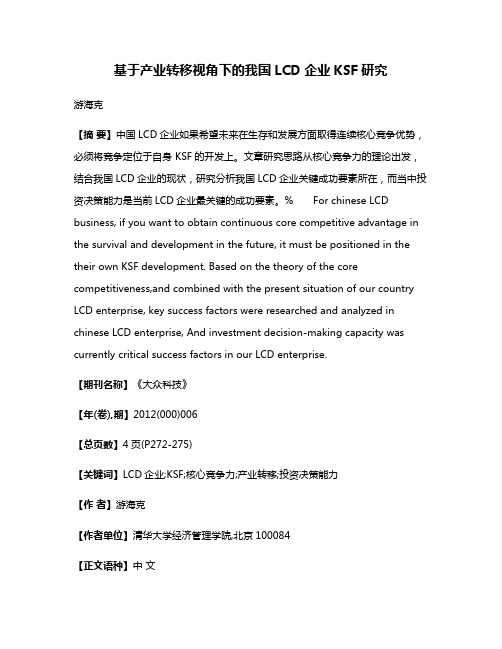 基于产业转移视角下的我国 LCD 企业 KSF 研究

游海克

【摘 要】中国 LCD 企业如果希望未来在生存和发展方面取得连续核心竞争优势，必须将竞争定位于自身 KSF 的开发上。文章研究思路从核心竞争力的理论出发，结合我国 LCD 企业的现状，研究分析我国 LCD 企业关键成功要素所在，而当中投资决策能力是当前 LCD 企业最关键的成功要素。% For chinese LCD business, if you want to obtain continuous core competitive advantage in the survival and development in the future, it must be positioned in the their own KSF development. Based on the theory of the core competitiveness,and combined with the present situation of our country LCD enterprise, key success factors were researched and analyzed in chinese LCD enterprise, And investment decision-making capacity was currently critical success factors in our LCD enterprise.

【期刊名称】《大众科技》

【年(卷),期】2012(000)006

【总页数】4 页(P272-275)

【关键词】LCD 企业;KSF;核心竞争力;产业转移;投资决策能力

【作 者】游海克

【作者单位】清华大学经济管理学院,北京 100084

【正文语种】中 文